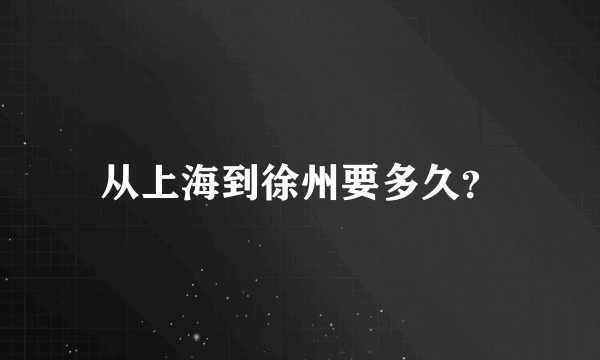 从上海到徐州要多久?